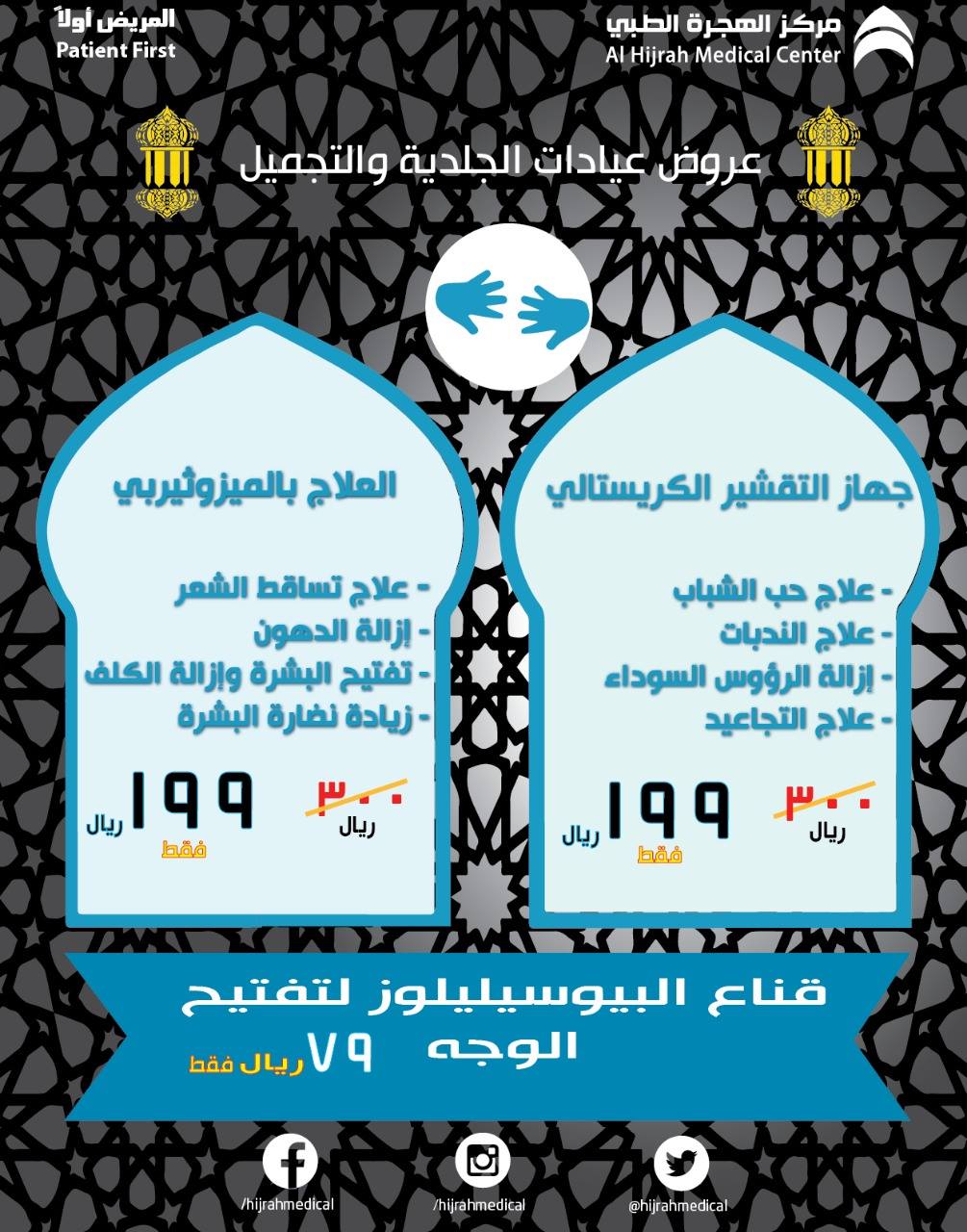 مركز الهجرة الطبي
Al Hijrah Medical Center

المريض أولاً
Patient First

عروض عيادات الجلدية والتجميل

جهاز التقشير الكريستالي

- علاج حب الشباب
- علاج الندبات
- إزالة الرؤوس السوداء
- علاج التجاعيد

٣٠٠
ريال

١٩٩
ريال
فقط

العلاج بالميزوثيربي

- علاج تساقط الشعر
- إزالة الدهون
- تفتيح البشرة وإزالة الكلف
- زيادة نضارة البشرة

٣٠٠
ريال

١٩٩
ريال
فقط

قناع البيوسيليلوز لتفتيح الوجه
٧٩ ريال فقط

@hijrahmedical
/hijrahmedical
/hijrahmedical